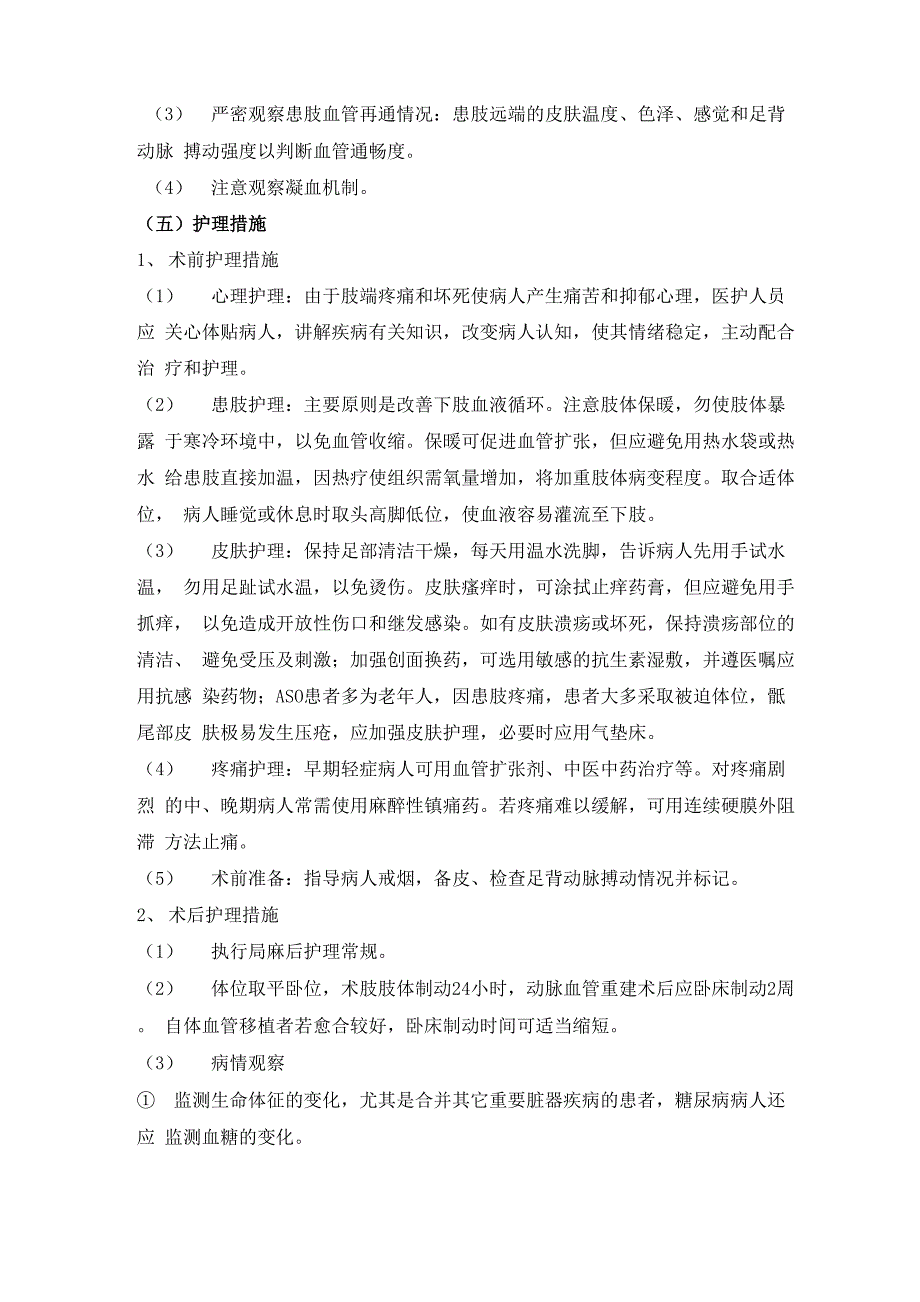 （3） 严密观察患肢血管再通情况：患肢远端的皮肤温度、色泽、感觉和足背动脉 搏动强度以判断血管通畅度。

（4） 注意观察凝血机制。

（五）护理措施

1、 术前护理措施

（1） 心理护理：由于肢端疼痛和坏死使病人产生痛苦和抑郁心理，医护人员应 关心体贴病人，讲解疾病有关知识，改变病人认知，使其情绪稳定，主动配合治 疗和护理。

（2） 患肢护理：主要原则是改善下肢血液循环。注意肢体保暖，勿使肢体暴露 于寒冷环境中，以免血管收缩。保暖可促进血管扩张，但应避免用热水袋或热水 给患肢直接加温，因热疗使组织需氧量增加，将加重肢体病变程度。取合适体位， 病人睡觉或休息时取头高脚低位，使血液容易灌流至下肢。

（3） 皮肤护理：保持足部清洁干燥，每天用温水洗脚，告诉病人先用手试水温， 勿用足趾试水温，以免烫伤。皮肤瘙痒时，可涂拭止痒药膏，但应避免用手抓痒， 以免造成开放性伤口和继发感染。如有皮肤溃疡或坏死，保持溃疡部位的清洁、 避免受压及刺激；加强创面换药，可选用敏感的抗生素湿敷，并遵医嘱应用抗感 染药物；ASO患者多为老年人，因患肢疼痛，患者大多采取被迫体位，骶尾部皮 肤极易发生压疮，应加强皮肤护理，必要时应用气垫床。

（4） 疼痛护理：早期轻症病人可用血管扩张剂、中医中药治疗等。对疼痛剧烈 的中、晚期病人常需使用麻醉性镇痛药。若疼痛难以缓解，可用连续硬膜外阻滞 方法止痛。

（5） 术前准备：指导病人戒烟，备皮、检查足背动脉搏动情况并标记。

2、 术后护理措施

（1） 执行局麻后护理常规。

（2） 体位取平卧位，术肢肢体制动24小时，动脉血管重建术后应卧床制动2周。 自体血管移植者若愈合较好，卧床制动时间可适当缩短。

（3） 病情观察

① 监测生命体征的变化，尤其是合并其它重要脏器疾病的患者，糖尿病病人还应 监测血糖的变化。